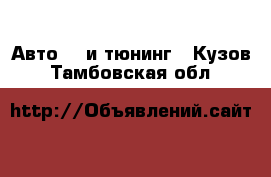 Авто и тюнинг Кузов
Тамбовская обл

http://Объявлений.сайт